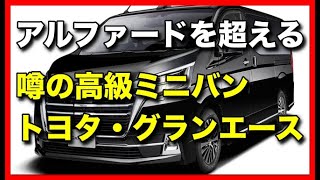 アルファードを超える

噂の高級ミニバン
トヨタ・グランエース